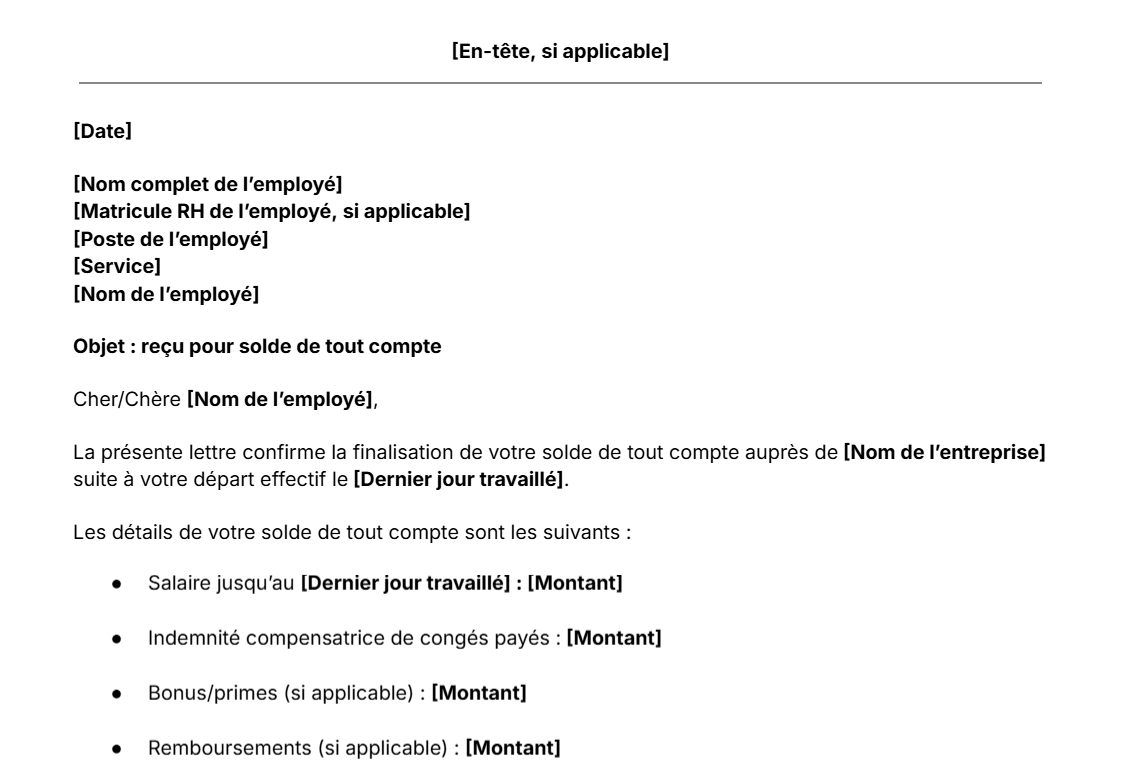 [En-tête, si applicable]

[Date]

[Nom complet de l'employé]
[Matricule RH de l'employé, si applicable]
[Poste de l'employé]
[Service]
[Nom de l'employé]

Objet : reçu pour solde de tout compte

Cher/Chère [Nom de l'employé],

La présente lettre confirme la finalisation de votre solde de tout compte auprès de [Nom de l'entreprise] suite à votre départ effectif le [Dernier jour travaillé].

Les détails de votre solde de tout compte sont les suivants :

• Salaire jusqu'au [Dernier jour travaillé] : [Montant]

• Indemnité compensatrice de congés payés : [Montant]

• Bonus/primes (si applicable) : [Montant]

• Remboursements (si applicable) : [Montant]